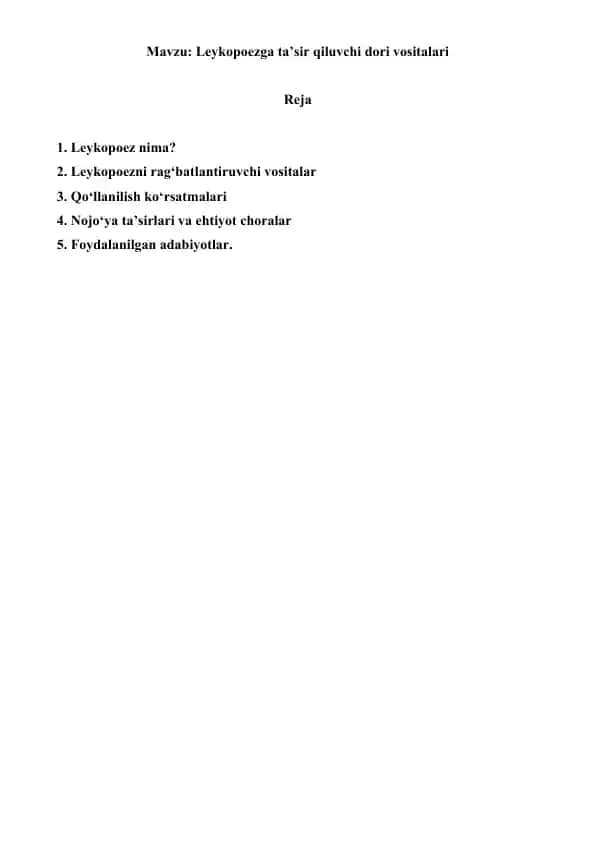 Mavzu: Leykopoezga ta’sir qiluvchi dori vositalari

Reja

1. Leykopoez nima?
2. Leykopoezni rag‘batlantiruvchi vositalar
3. Qo‘llanilish ko‘rsatmalari
4. Nojo‘ya ta’sirlari va ehtiyot choralar
5. Foydalanilgan adabiyotlar.